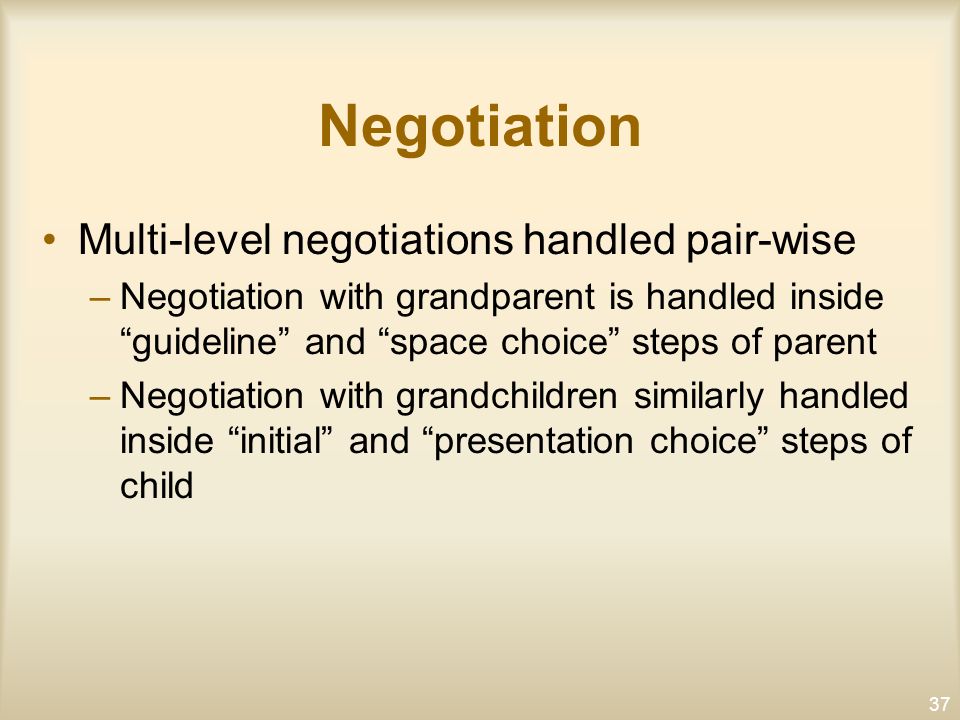 Negotiation

• Multi-level negotiations handled pair-wise

– Negotiation with grandparent is handled inside “guideline” and “space choice” steps of parent

– Negotiation with grandchildren similarly handled inside “initial” and “presentation choice” steps of child

37